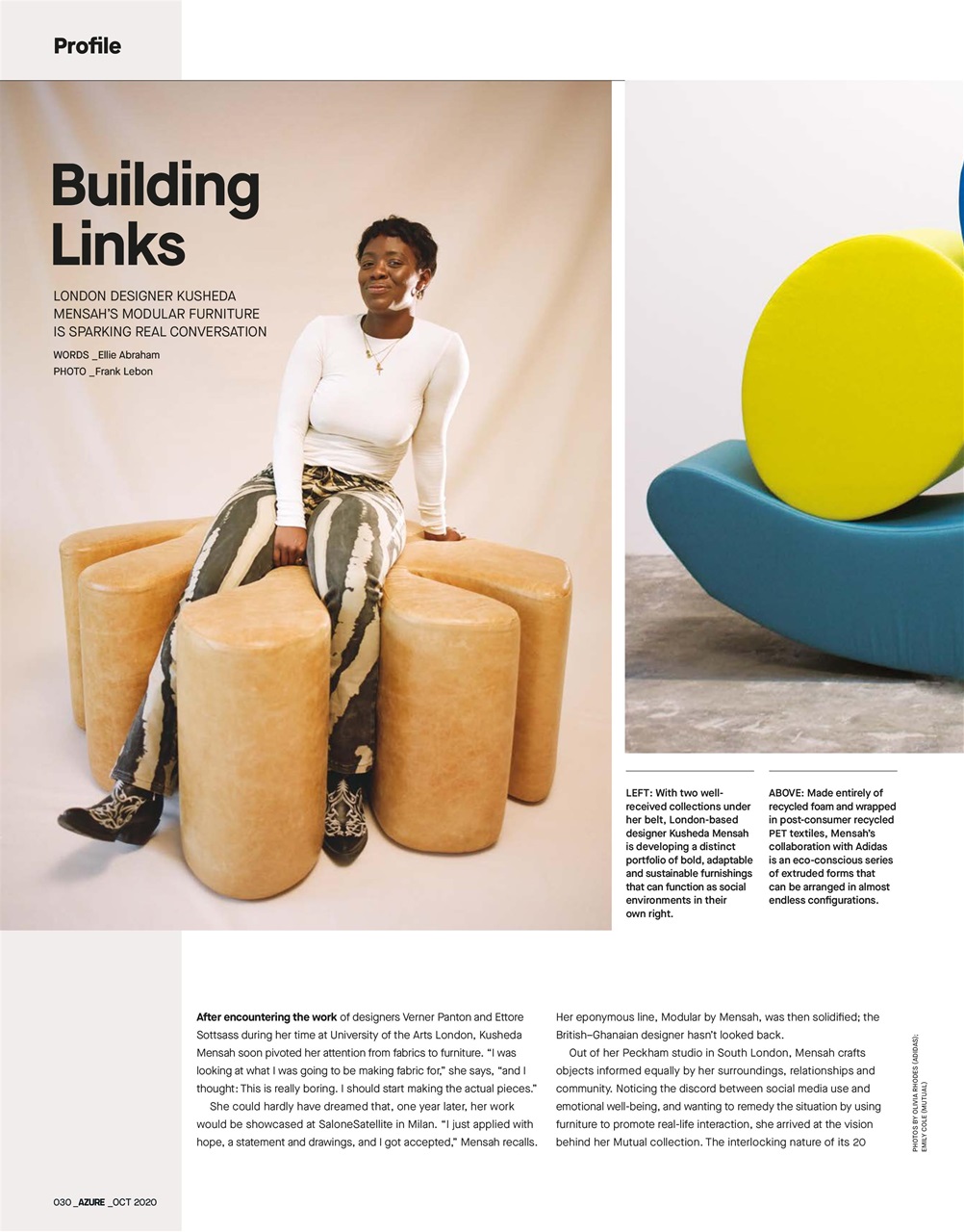 Profile

Building Links

LONDON DESIGNER KUSHEDA MENSAH'S MODULAR FURNITURE IS SPARKING REAL CONVERSATION

WORDS _Ellie Abraham
PHOTO _Frank Lebon

LEFT: With two well-received collections under her belt, London-based designer Kusheda Mensah is developing a distinct portfolio of bold, adaptable and sustainable furnishings that can function as social environments in their own right.

ABOVE: Made entirely of recycled foam and wrapped in post-consumer recycled PET textiles, Mensah's collaboration with Adidas is an eco-conscious series of extruded forms that can be arranged in almost endless configurations.

After encountering the work of designers Verner Panton and Ettore Sottsass during her time at University of the Arts London, Kusheda Mensah soon pivoted her attention from fabrics to furniture. "I was looking at what I was going to be making fabric for," she says, "and I thought: This is really boring. I should start making the actual pieces."

She could hardly have dreamed that, one year later, her work would be showcased at SaloneSatellite in Milan. "I just applied with hope, a statement and drawings, and I got accepted," Mensah recalls. Her eponymous line, Modular by Mensah, was then solidified; the British–Ghanaian designer hasn't looked back.

Out of her Peckham studio in South London, Mensah crafts objects informed equally by her surroundings, relationships and community. Noticing the discord between social media use and emotional well-being, and wanting to remedy the situation by using furniture to promote real-life interaction, she arrived at the vision behind her Mutual collection. The interlocking nature of its 20

PHOTOS BY OLIVIA RHODES (ADIDAS); EMILY COLE (MUTUAL)

030 _AZURE _OCT 2020